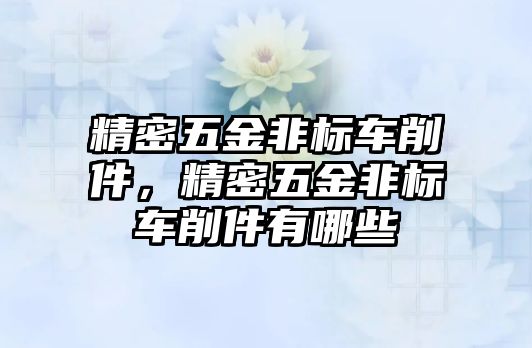 精密五金非标车削件，精密五金非标车削件有哪些